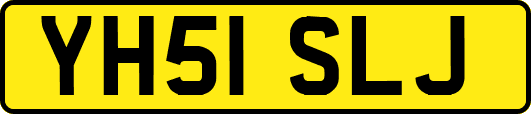 YH51 SLJ